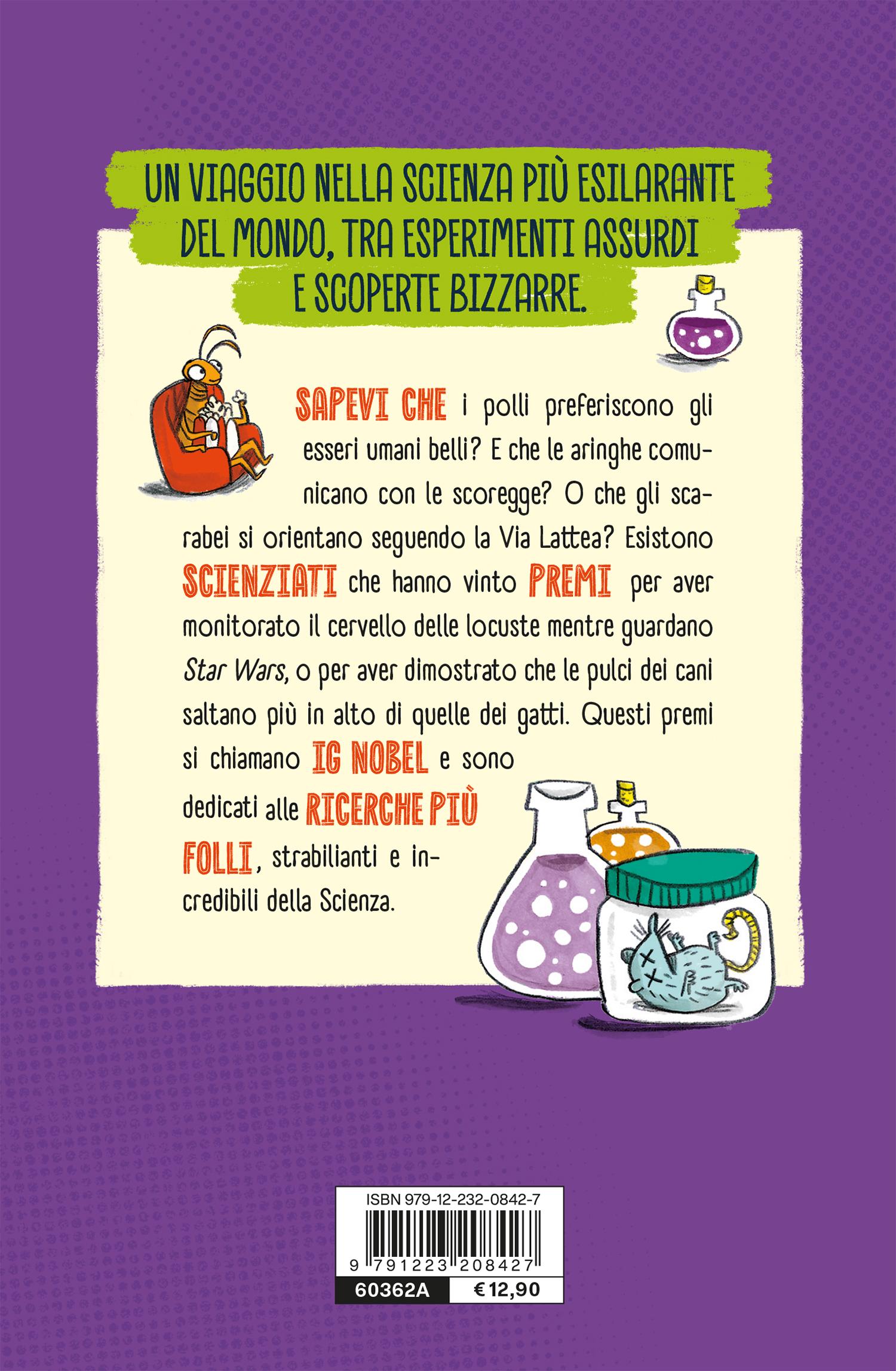 UN VIAGGIO NELLA SCIENZA PIÙ ESILARANTE DEL MONDO, TRA ESPERIMENTI ASSURDI E SCOPERTE BIZZARRE.

SAPEVI CHE i polli preferiscono gli esseri umani belli? E che le aringhe comunicano con le scoregge? O che gli scarabei si orientano seguendo la Via Lattea? Esistono SCIENZIATI che hanno vinto PREMI per aver monitorato il cervello delle locuste mentre guardano Star Wars, o per aver dimostrato che le pulci dei cani saltano più in alto di quelle dei gatti. Questi premi si chiamano IG NOBEL e sono dedicati alle RICERCHE PIÙ FOLLI, strabilianti e incredibili della Scienza.

ISBN 979-12-232-0842-7

9 791223 208427

60362A
€ 12,90